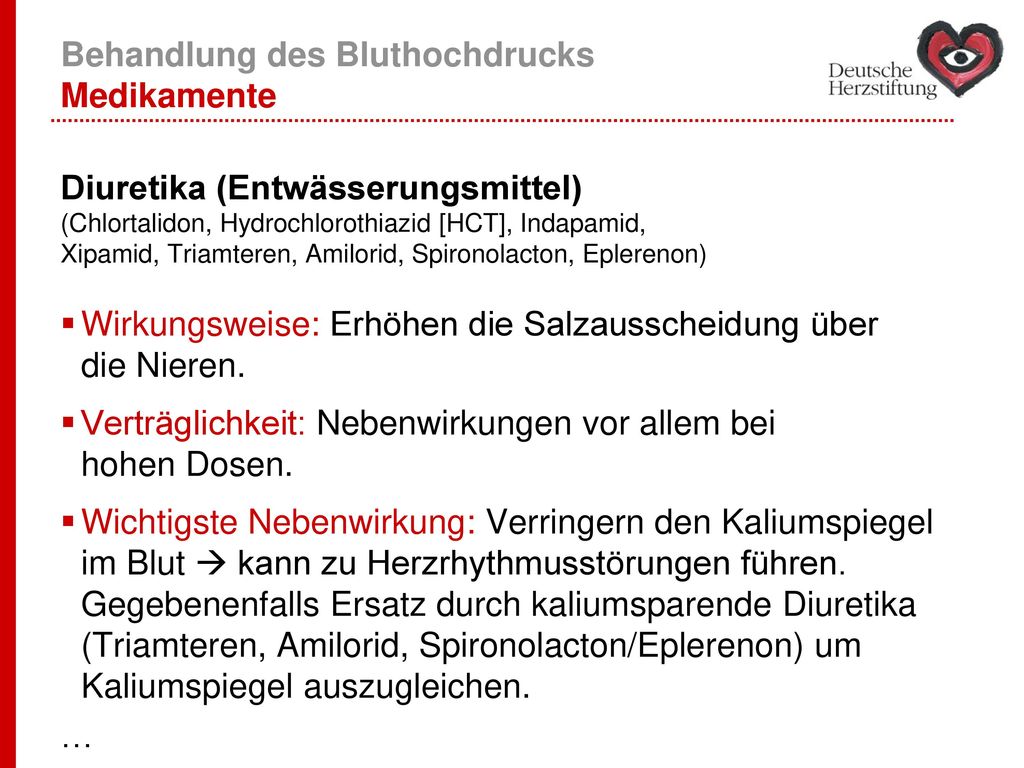 Behandlung des Bluthochdrucks
Medikamente

Deutsche Herzstiftung

Diuretika (Entwässerungsmittel)
(Chlortalidon, Hydrochlorothiazid [HCT], Indapamid, Xipamid, Triamteren, Amilorid, Spironolacton, Eplerenon)

▪ Wirkungsweise: Erhöhen die Salzausscheidung über die Nieren.

▪ Verträglichkeit: Nebenwirkungen vor allem bei hohen Dosen.

▪ Wichtigste Nebenwirkung: Verringern den Kaliumspiegel im Blut → kann zu Herzrhythmusstörungen führen. Gegebenenfalls Ersatz durch kaliumsparende Diuretika (Triamteren, Amilorid, Spironolacton/Eplerenon) um Kaliumspiegel auszugleichen.

…